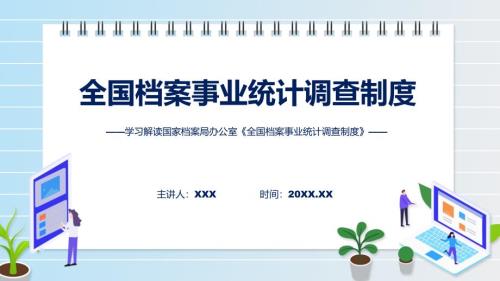 全国档案事业统计调查制度

——学习解读国家档案局办公室《全国档案事业统计调查制度》——

主讲人：XXX

时间：20XX.XX